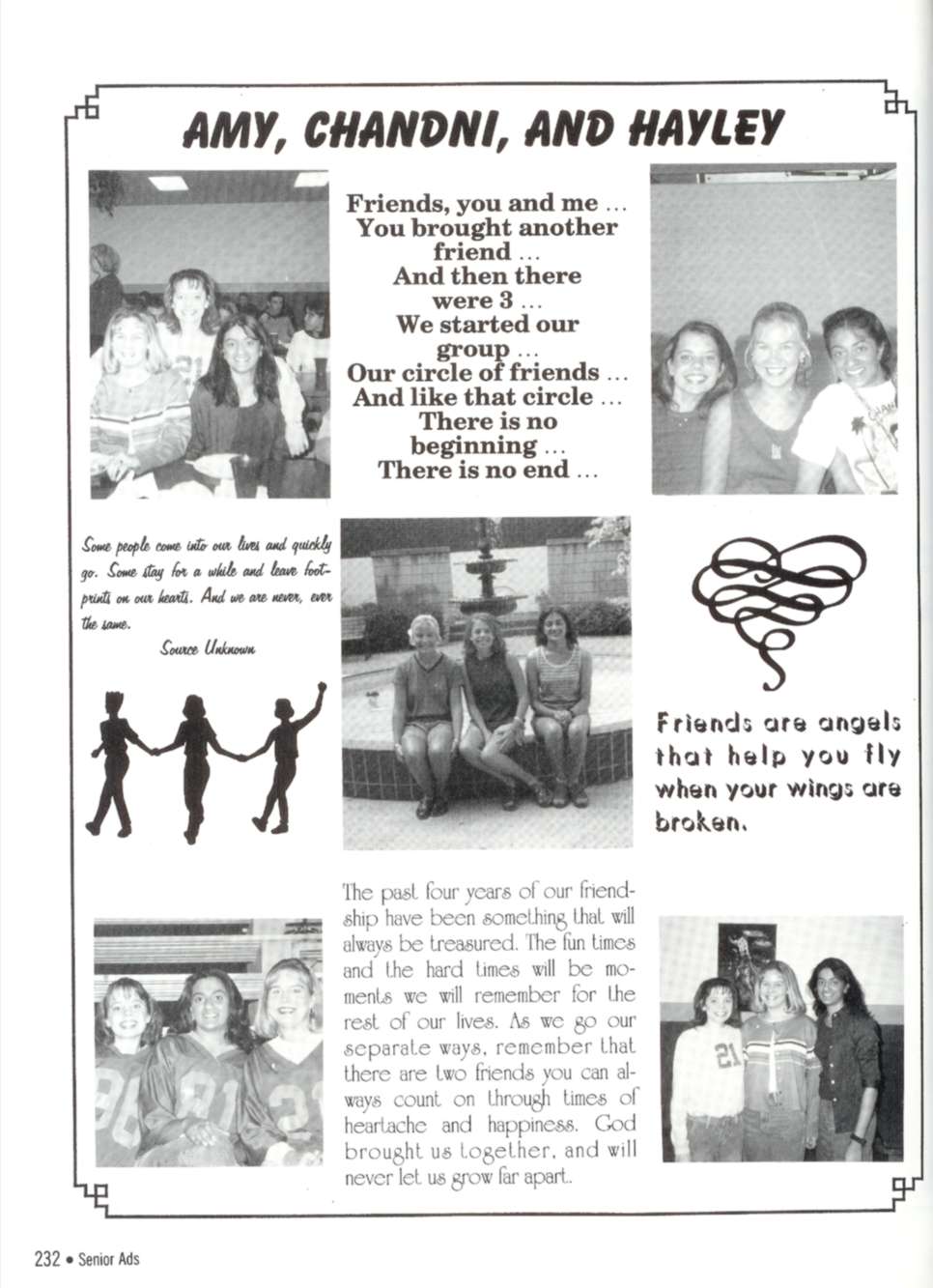 AMY, CHANDNI, AND HAYLEY

Friends, you and me ...
You brought another friend ...
And then there were 3 ...
We started our group ...
Our circle of friends ...
And like that circle ...
There is no beginning ...
There is no end ...

Some people come into our lives and quickly go. Some stay for a while and leave footprints on our hearts. And we are never, ever the same.
Source Unknown

Friends are angels that help you fly when your wings are broken.

The past four years of our friendship have been something that will always be treasured. The fun times and the hard times will be moments we will remember for the rest of our lives. As we go our separate ways, remember that there are two friends you can always count on through times of heartache and happiness. God brought us together, and will never let us grow far apart.

232 • Senior Ads